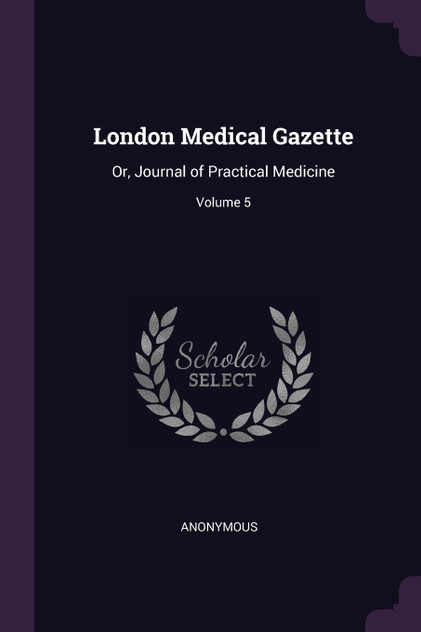 London Medical Gazette

Or, Journal of Practical Medicine

Volume 5

Scholar
SELECT

ANONYMOUS